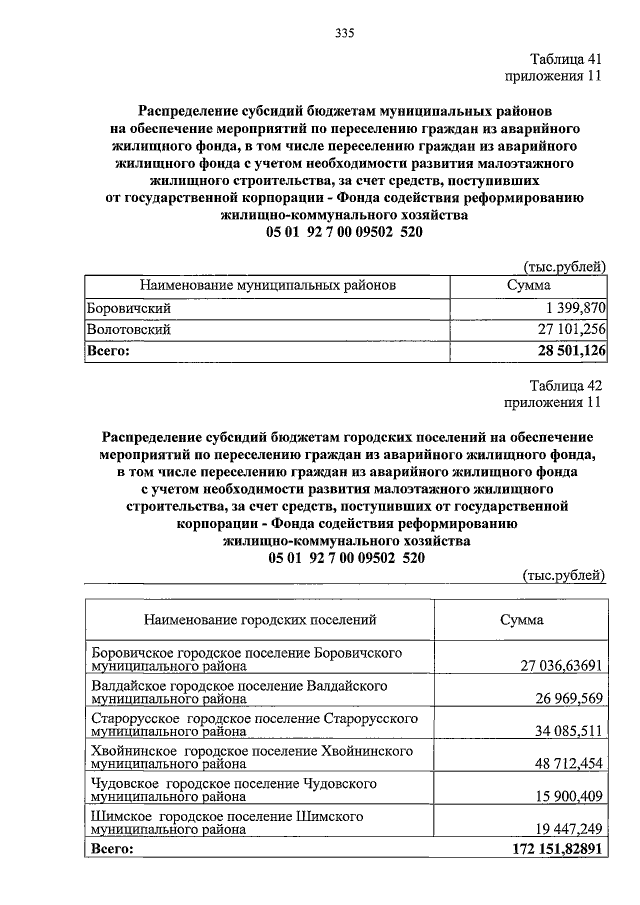 335

Таблица 41
приложения 11

Распределение субсидий бюджетам муниципальных районов на обеспечение мероприятий по переселению граждан из аварийного жилищного фонда, в том числе переселению граждан из аварийного жилищного фонда с учетом необходимости развития малоэтажного жилищного строительства, за счет средств, поступивших от государственной корпорации - Фонда содействия реформированию жилищно-коммунального хозяйства
05 01 92 7 00 09502 520

(тыс.рублей)

| Наименование муниципальных районов | Сумма |
|---|---|
| Боровичский | 1 399,870 |
| Волотовский | 27 101,256 |
| Всего: | 28 501,126 |

Таблица 42
приложения 11

Распределение субсидий бюджетам городских поселений на обеспечение мероприятий по переселению граждан из аварийного жилищного фонда, в том числе переселению граждан из аварийного жилищного фонда с учетом необходимости развития малоэтажного жилищного строительства, за счет средств, поступивших от государственной корпорации - Фонда содействия реформированию жилищно-коммунального хозяйства
05 01 92 7 00 09502 520

(тыс.рублей)

| Наименование городских поселений | Сумма |
|---|---|
| Боровичское городское поселение Боровичского муниципального района | 27 036,63691 |
| Валдайское городское поселение Валдайского муниципального района | 26 969,569 |
| Старорусское городское поселение Старорусского муниципального района | 34 085,511 |
| Хвойнинское городское поселение Хвойнинского муниципального района | 48 712,454 |
| Чудовское городское поселение Чудовского муниципального района | 15 900,409 |
| Шимское городское поселение Шимского муниципального района | 19 447,249 |
| Всего: | 172 151,82891 |